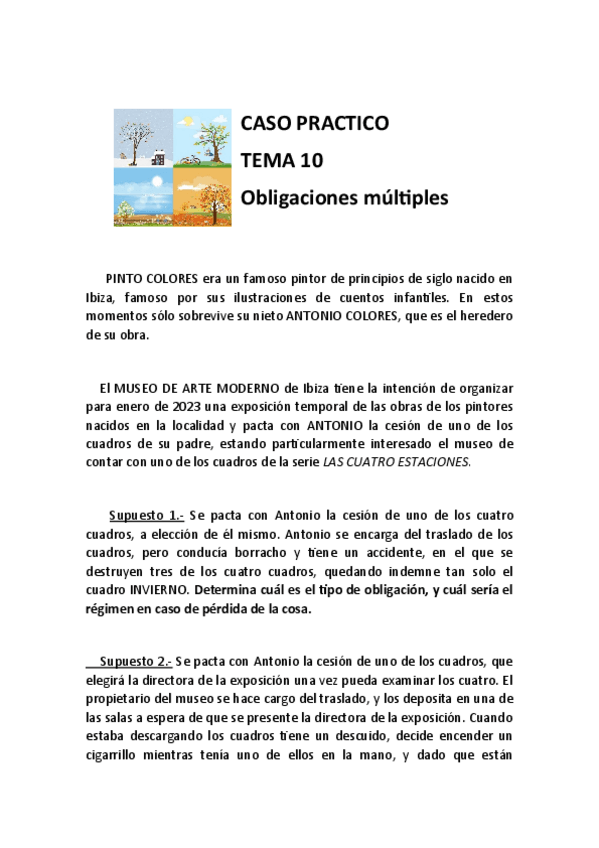 CASO PRACTICO
TEMA 10
Obligaciones múltiples

PINTO COLORES era un famoso pintor de principios de siglo nacido en Ibiza, famoso por sus ilustraciones de cuentos infantiles. En estos momentos sólo sobrevive su nieto ANTONIO COLORES, que es el heredero de su obra.

El MUSEO DE ARTE MODERNO de Ibiza tiene la intención de organizar para enero de 2023 una exposición temporal de las obras de los pintores nacidos en la localidad y pacta con ANTONIO la cesión de uno de los cuadros de su padre, estando particularmente interesado el museo de contar con uno de los cuadros de la serie LAS CUATRO ESTACIONES.

Supuesto 1.- Se pacta con Antonio la cesión de uno de los cuatro cuadros, a elección de él mismo. Antonio se encarga del traslado de los cuadros, pero conducía borracho y tiene un accidente, en el que se destruyen tres de los cuatro cuadros, quedando indemne tan solo el cuadro INVIERNO. Determina cuál es el tipo de obligación, y cuál sería el régimen en caso de pérdida de la cosa.

Supuesto 2.- Se pacta con Antonio la cesión de uno de los cuadros, que elegirá la directora de la exposición una vez pueda examinar los cuatro. El propietario del museo se hace cargo del traslado, y los deposita en una de las salas a espera de que se presente la directora de la exposición. Cuando estaba descargando los cuadros tiene un descuido, decide encender un cigarrillo mientras tenía uno de ellos en la mano, y dado que están